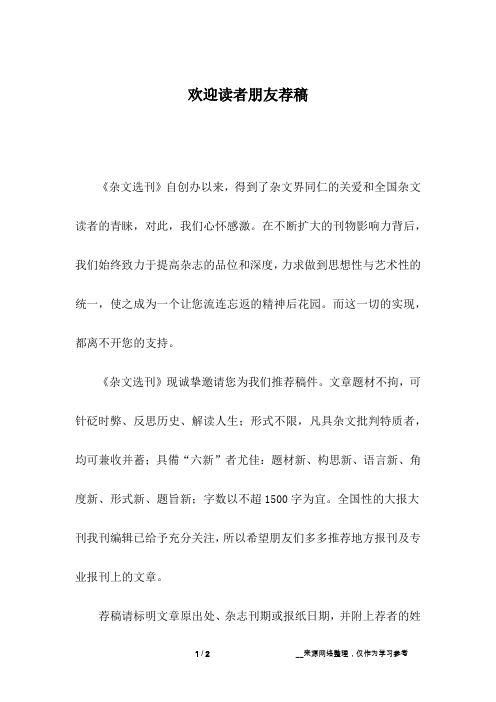 欢迎读者朋友荐稿

《杂文选刊》自创办以来，得到了杂文界同仁的关爱和全国杂文读者的青睐，对此，我们心怀感激。在不断扩大的刊物影响力背后，我们始终致力于提高杂志的品位和深度，力求做到思想性与艺术性的统一，使之成为一个让您流连忘返的精神后花园。而这一切的实现，都离不开您的支持。

《杂文选刊》现诚挚邀请您为我们推荐稿件。文章题材不拘，可针砭时弊、反思历史、解读人生；形式不限，凡具杂文批判特质者，均可兼收并蓄；具備“六新”者尤佳：题材新、构思新、语言新、角度新、形式新、题旨新；字数以不超1500字为宜。全国性的大报大刊我刊编辑已给予充分关注，所以希望朋友们多多推荐地方报刊及专业报刊上的文章。

荐稿请标明文章原出处、杂志刊期或报纸日期，并附上荐者的姓

1 / 2

__来源网络整理，仅作为学习参考